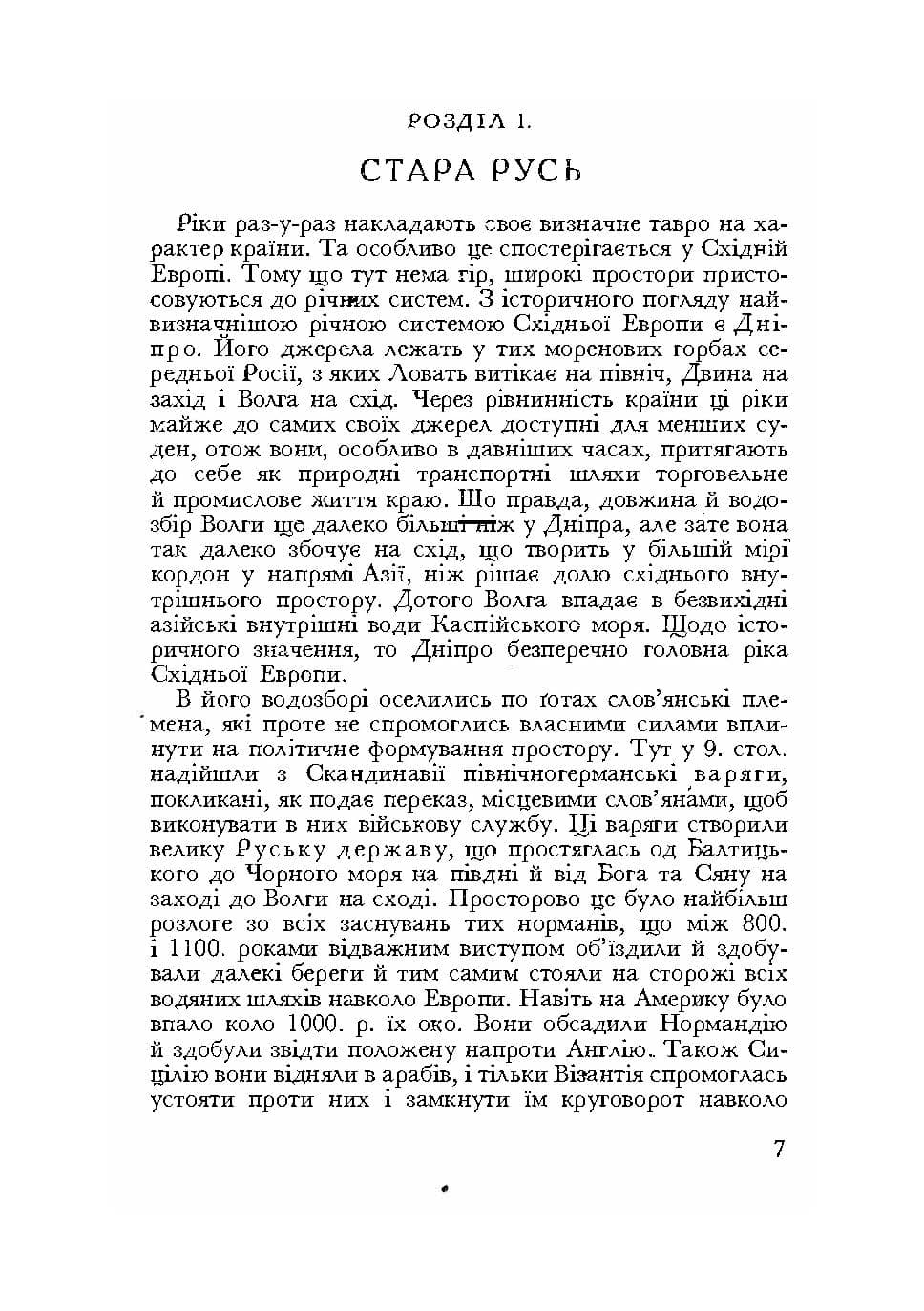 РОЗДІЛ 1.

СТАРА РУСЬ

Ріки раз-у-раз накладають своє визначне тавро на характер країни. Та особливо це спостерігається у Східній Европі. Тому що тут нема гір, широкі простори пристосовуються до річних систем. З історичного погляду найвизначнішою річною системою Східньої Европи є Дніпро. Його джерела лежать у тих моренових горбах середньої Росії, з яких Ловать витікає на північ, Двина на захід і Волга на схід. Через рівнинність країни ці ріки майже до самих своїх джерел доступні для менших суден, отож вони, особливо в давніших часах, притягають до себе як природні транспортні шляхи торговельне й промислове життя краю. Що правда, довжина й водозбір Волги ще далеко більші ніж у Дніпра, але зате вона так далеко збочує на схід, що творить у більшій мірі кордон у напрямі Азії, ніж рішає долю східнього внутрішнього простору. Дотого Волга впадає в безвихідні азійські внутрішні води Каспійського моря. Щодо історичного значення, то Дніпро безперечно головна ріка Східньої Европи.

В його водозборі оселились по ґотах слов'янські племена, які проте не спромоглись власними силами вплинути на політичне формування простору. Тут у 9. стол. надійшли з Скандинавії північногерманські варяги, покликані, як подає переказ, місцевими слов'янами, щоб виконувати в них військову службу. Ці варяги створили велику Руську державу, що простяглась од Балтицького до Чорного моря на півдні й від Бога та Сяну на заході до Волги на сході. Просторово це було найбільш розлоге зо всіх заснувань тих норманів, що між 800. і 1100. роками відважним виступом об'їздили й здобували далекі береги й тим самим стояли на сторожі всіх водяних шляхів навколо Европи. Навіть на Америку було впало коло 1000. р. їх око. Вони обсадили Нормандію й здобули звідти положену напроти Англію. Також Сицілію вони відняли в арабів, і тільки Візантія спромоглась устояти проти них і замкнути їм круговорот навколо

7